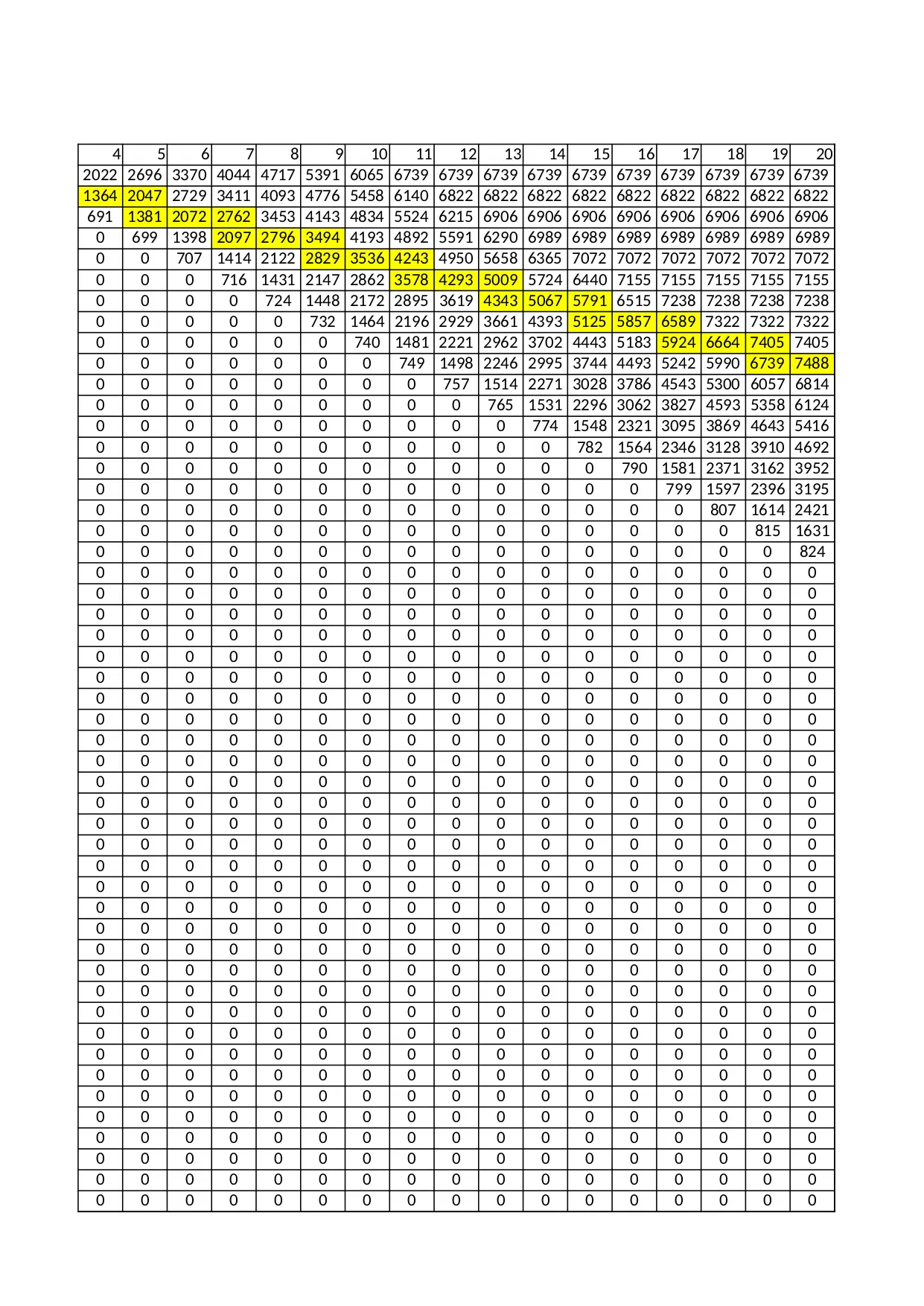 | 4 | 5 | 6 | 7 | 8 | 9 | 10 | 11 | 12 | 13 | 14 | 15 | 16 | 17 | 18 | 19 | 20 |
|---|---|---|---|---|---|---|---|---|---|---|---|---|---|---|---|---|
| 2022 | 2696 | 3370 | 4044 | 4717 | 5391 | 6065 | 6739 | 6739 | 6739 | 6739 | 6739 | 6739 | 6739 | 6739 | 6739 | 6739 |
| 1364 | 2047 | 2729 | 3411 | 4093 | 4776 | 5458 | 6140 | 6822 | 6822 | 6822 | 6822 | 6822 | 6822 | 6822 | 6822 | 6822 |
| 691 | 1381 | 2072 | 2762 | 3453 | 4143 | 4834 | 5524 | 6215 | 6906 | 6906 | 6906 | 6906 | 6906 | 6906 | 6906 | 6906 |
| 0 | 699 | 1398 | 2097 | 2796 | 3494 | 4193 | 4892 | 5591 | 6290 | 6989 | 6989 | 6989 | 6989 | 6989 | 6989 | 6989 |
| 0 | 0 | 707 | 1414 | 2122 | 2829 | 3536 | 4243 | 4950 | 5658 | 6365 | 7072 | 7072 | 7072 | 7072 | 7072 | 7072 |
| 0 | 0 | 0 | 716 | 1431 | 2147 | 2862 | 3578 | 4293 | 5009 | 5724 | 6440 | 7155 | 7155 | 7155 | 7155 | 7155 |
| 0 | 0 | 0 | 0 | 724 | 1448 | 2172 | 2895 | 3619 | 4343 | 5067 | 5791 | 6515 | 7238 | 7238 | 7238 | 7238 |
| 0 | 0 | 0 | 0 | 0 | 732 | 1464 | 2196 | 2929 | 3661 | 4393 | 5125 | 5857 | 6589 | 7322 | 7322 | 7322 |
| 0 | 0 | 0 | 0 | 0 | 0 | 740 | 1481 | 2221 | 2962 | 3702 | 4443 | 5183 | 5924 | 6664 | 7405 | 7405 |
| 0 | 0 | 0 | 0 | 0 | 0 | 0 | 749 | 1498 | 2246 | 2995 | 3744 | 4493 | 5242 | 5990 | 6739 | 7488 |
| 0 | 0 | 0 | 0 | 0 | 0 | 0 | 0 | 757 | 1514 | 2271 | 3028 | 3786 | 4543 | 5300 | 6057 | 6814 |
| 0 | 0 | 0 | 0 | 0 | 0 | 0 | 0 | 0 | 765 | 1531 | 2296 | 3062 | 3827 | 4593 | 5358 | 6124 |
| 0 | 0 | 0 | 0 | 0 | 0 | 0 | 0 | 0 | 0 | 774 | 1548 | 2321 | 3095 | 3869 | 4643 | 5416 |
| 0 | 0 | 0 | 0 | 0 | 0 | 0 | 0 | 0 | 0 | 0 | 782 | 1564 | 2346 | 3128 | 3910 | 4692 |
| 0 | 0 | 0 | 0 | 0 | 0 | 0 | 0 | 0 | 0 | 0 | 0 | 790 | 1581 | 2371 | 3162 | 3952 |
| 0 | 0 | 0 | 0 | 0 | 0 | 0 | 0 | 0 | 0 | 0 | 0 | 0 | 799 | 1597 | 2396 | 3195 |
| 0 | 0 | 0 | 0 | 0 | 0 | 0 | 0 | 0 | 0 | 0 | 0 | 0 | 0 | 807 | 1614 | 2421 |
| 0 | 0 | 0 | 0 | 0 | 0 | 0 | 0 | 0 | 0 | 0 | 0 | 0 | 0 | 0 | 815 | 1631 |
| 0 | 0 | 0 | 0 | 0 | 0 | 0 | 0 | 0 | 0 | 0 | 0 | 0 | 0 | 0 | 0 | 824 |
| 0 | 0 | 0 | 0 | 0 | 0 | 0 | 0 | 0 | 0 | 0 | 0 | 0 | 0 | 0 | 0 | 0 |
| 0 | 0 | 0 | 0 | 0 | 0 | 0 | 0 | 0 | 0 | 0 | 0 | 0 | 0 | 0 | 0 | 0 |
| 0 | 0 | 0 | 0 | 0 | 0 | 0 | 0 | 0 | 0 | 0 | 0 | 0 | 0 | 0 | 0 | 0 |
| 0 | 0 | 0 | 0 | 0 | 0 | 0 | 0 | 0 | 0 | 0 | 0 | 0 | 0 | 0 | 0 | 0 |
| 0 | 0 | 0 | 0 | 0 | 0 | 0 | 0 | 0 | 0 | 0 | 0 | 0 | 0 | 0 | 0 | 0 |
| 0 | 0 | 0 | 0 | 0 | 0 | 0 | 0 | 0 | 0 | 0 | 0 | 0 | 0 | 0 | 0 | 0 |
| 0 | 0 | 0 | 0 | 0 | 0 | 0 | 0 | 0 | 0 | 0 | 0 | 0 | 0 | 0 | 0 | 0 |
| 0 | 0 | 0 | 0 | 0 | 0 | 0 | 0 | 0 | 0 | 0 | 0 | 0 | 0 | 0 | 0 | 0 |
| 0 | 0 | 0 | 0 | 0 | 0 | 0 | 0 | 0 | 0 | 0 | 0 | 0 | 0 | 0 | 0 | 0 |
| 0 | 0 | 0 | 0 | 0 | 0 | 0 | 0 | 0 | 0 | 0 | 0 | 0 | 0 | 0 | 0 | 0 |
| 0 | 0 | 0 | 0 | 0 | 0 | 0 | 0 | 0 | 0 | 0 | 0 | 0 | 0 | 0 | 0 | 0 |
| 0 | 0 | 0 | 0 | 0 | 0 | 0 | 0 | 0 | 0 | 0 | 0 | 0 | 0 | 0 | 0 | 0 |
| 0 | 0 | 0 | 0 | 0 | 0 | 0 | 0 | 0 | 0 | 0 | 0 | 0 | 0 | 0 | 0 | 0 |
| 0 | 0 | 0 | 0 | 0 | 0 | 0 | 0 | 0 | 0 | 0 | 0 | 0 | 0 | 0 | 0 | 0 |
| 0 | 0 | 0 | 0 | 0 | 0 | 0 | 0 | 0 | 0 | 0 | 0 | 0 | 0 | 0 | 0 | 0 |
| 0 | 0 | 0 | 0 | 0 | 0 | 0 | 0 | 0 | 0 | 0 | 0 | 0 | 0 | 0 | 0 | 0 |
| 0 | 0 | 0 | 0 | 0 | 0 | 0 | 0 | 0 | 0 | 0 | 0 | 0 | 0 | 0 | 0 | 0 |
| 0 | 0 | 0 | 0 | 0 | 0 | 0 | 0 | 0 | 0 | 0 | 0 | 0 | 0 | 0 | 0 | 0 |
| 0 | 0 | 0 | 0 | 0 | 0 | 0 | 0 | 0 | 0 | 0 | 0 | 0 | 0 | 0 | 0 | 0 |
| 0 | 0 | 0 | 0 | 0 | 0 | 0 | 0 | 0 | 0 | 0 | 0 | 0 | 0 | 0 | 0 | 0 |
| 0 | 0 | 0 | 0 | 0 | 0 | 0 | 0 | 0 | 0 | 0 | 0 | 0 | 0 | 0 | 0 | 0 |
| 0 | 0 | 0 | 0 | 0 | 0 | 0 | 0 | 0 | 0 | 0 | 0 | 0 | 0 | 0 | 0 | 0 |
| 0 | 0 | 0 | 0 | 0 | 0 | 0 | 0 | 0 | 0 | 0 | 0 | 0 | 0 | 0 | 0 | 0 |
| 0 | 0 | 0 | 0 | 0 | 0 | 0 | 0 | 0 | 0 | 0 | 0 | 0 | 0 | 0 | 0 | 0 |
| 0 | 0 | 0 | 0 | 0 | 0 | 0 | 0 | 0 | 0 | 0 | 0 | 0 | 0 | 0 | 0 | 0 |
| 0 | 0 | 0 | 0 | 0 | 0 | 0 | 0 | 0 | 0 | 0 | 0 | 0 | 0 | 0 | 0 | 0 |
| 0 | 0 | 0 | 0 | 0 | 0 | 0 | 0 | 0 | 0 | 0 | 0 | 0 | 0 | 0 | 0 | 0 |
| 0 | 0 | 0 | 0 | 0 | 0 | 0 | 0 | 0 | 0 | 0 | 0 | 0 | 0 | 0 | 0 | 0 |
| 0 | 0 | 0 | 0 | 0 | 0 | 0 | 0 | 0 | 0 | 0 | 0 | 0 | 0 | 0 | 0 | 0 |
| 0 | 0 | 0 | 0 | 0 | 0 | 0 | 0 | 0 | 0 | 0 | 0 | 0 | 0 | 0 | 0 | 0 |
| 0 | 0 | 0 | 0 | 0 | 0 | 0 | 0 | 0 | 0 | 0 | 0 | 0 | 0 | 0 | 0 | 0 |